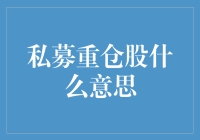 私募重仓股什么意思